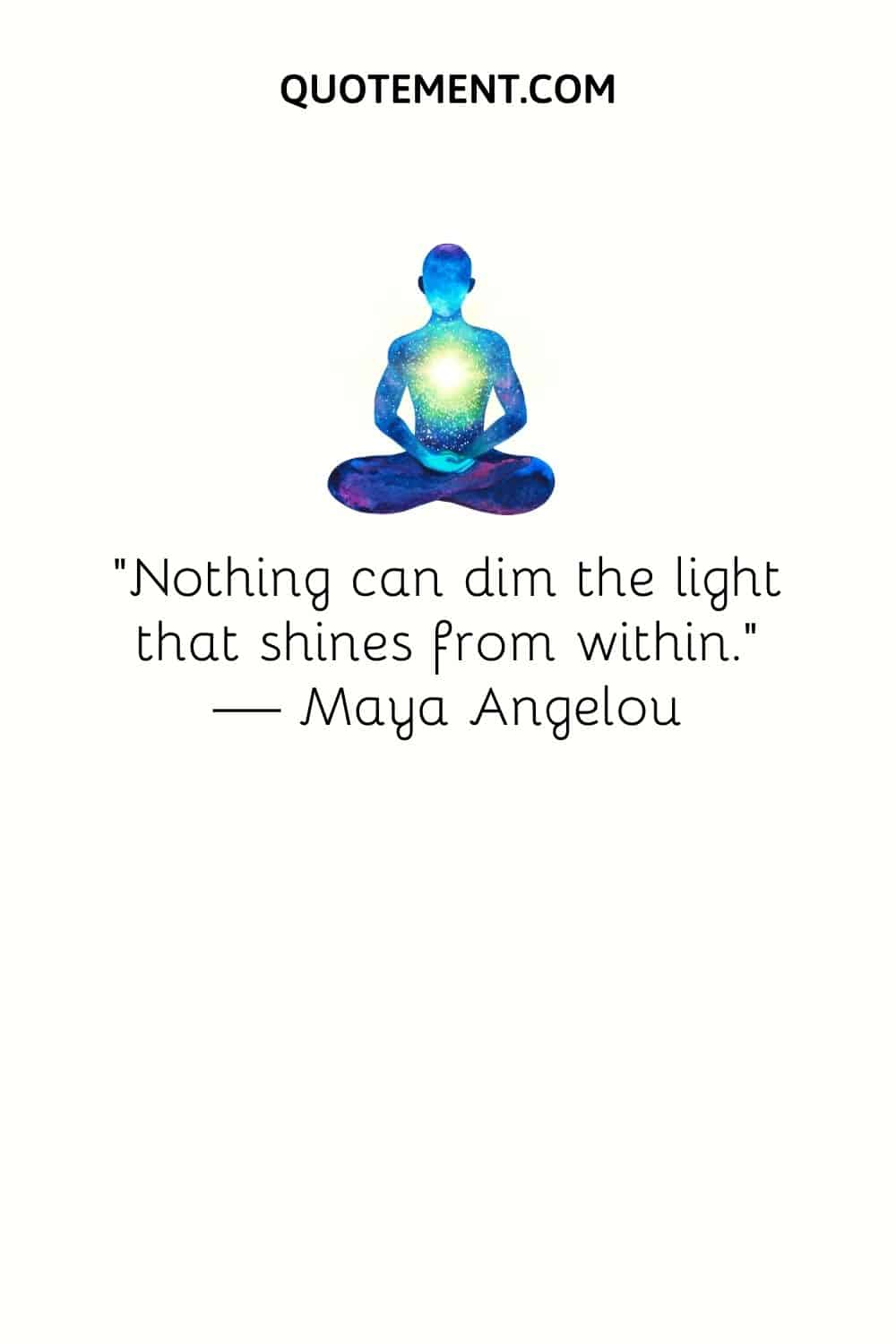 QUOTEMENT.COM

"Nothing can dim the light that shines from within."
— Maya Angelou